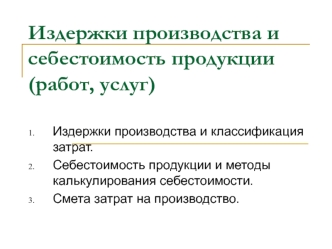 Издержки производства и себестоимость продукции (работ, услуг)

1. Издержки производства и классификация затрат.
2. Себестоимость продукции и методы калькулирования себестоимости.
3. Смета затрат на производство.